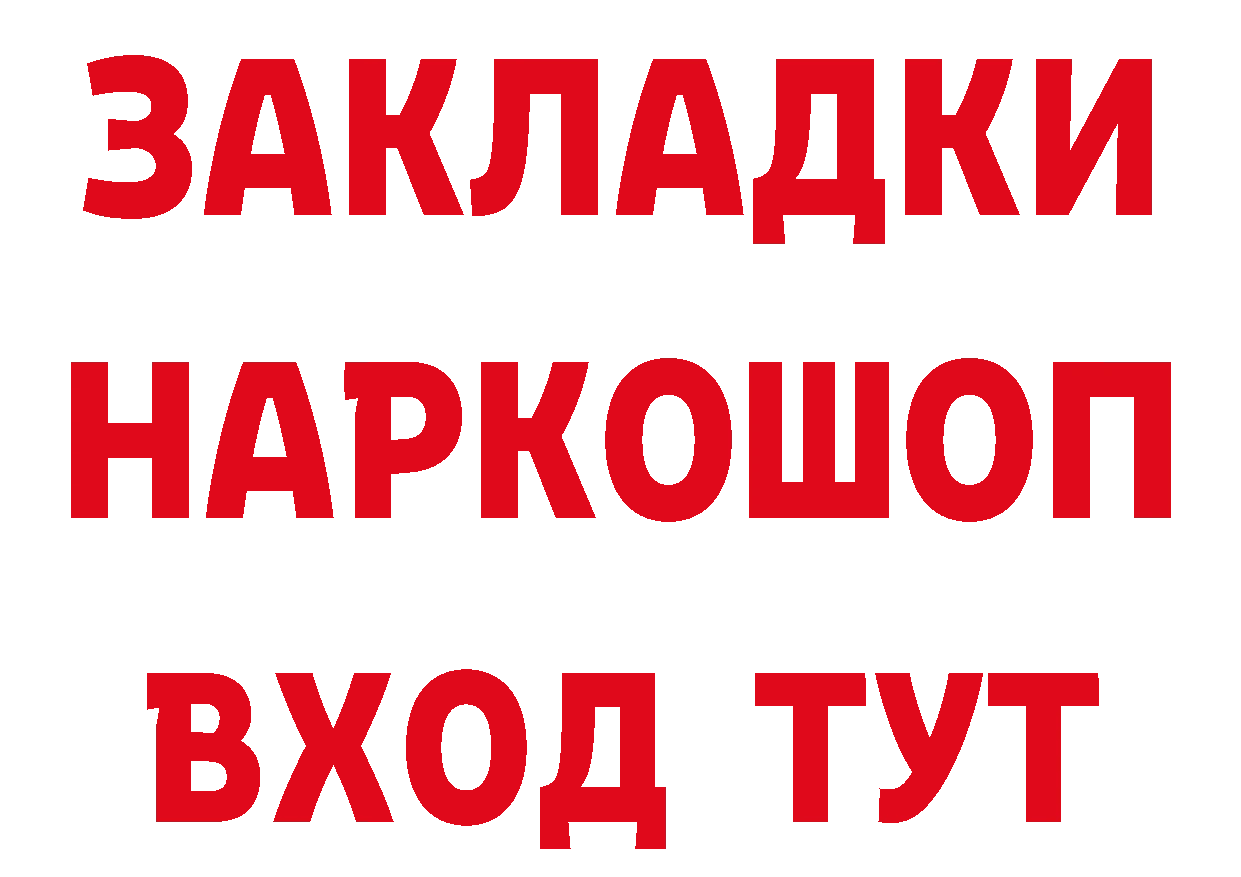 ЗАКЛАДКИ НАРКОШОП ВХОД ТУТ